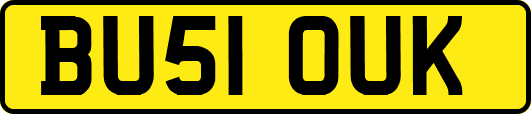 BU51 OUK